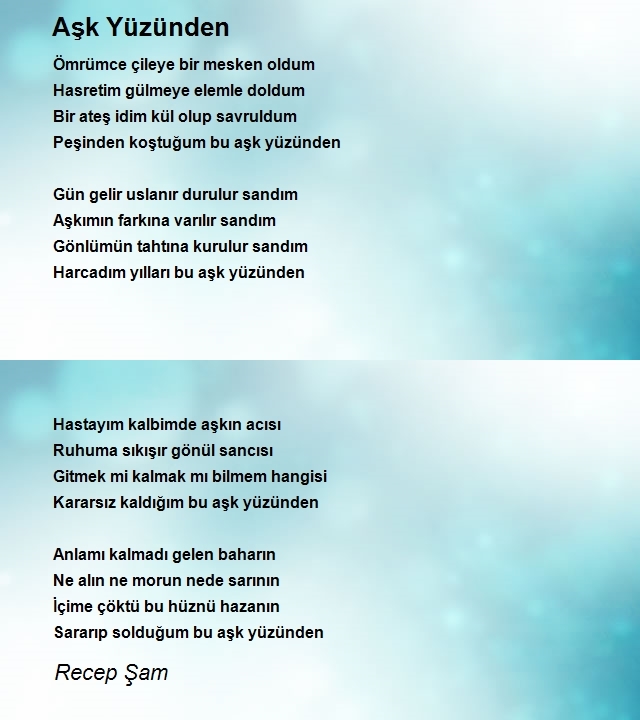 Aşk Yüzünden

Ömrümce çileye bir mesken oldum
Hasretim gülmeye elemle doldum
Bir ateş idim kül olup savruldum
Peşinden koştuğum bu aşk yüzünden

Gün gelir uslanır durulur sandım
Aşkımın farkına varılır sandım
Gönlümün tahtına kurulur sandım
Harcadım yılları bu aşk yüzünden

Hastayım kalbimde aşkın acısı
Ruhuma sıkışır gönül sancısı
Gitmek mi kalmak mı bilmem hangisi
Kararsız kaldığım bu aşk yüzünden

Anlamı kalmadı gelen baharın
Ne alın ne morun nede sarının
İçime çöktü bu hüznü hazanın
Sararıp solduğum bu aşk yüzünden

Recep Şam